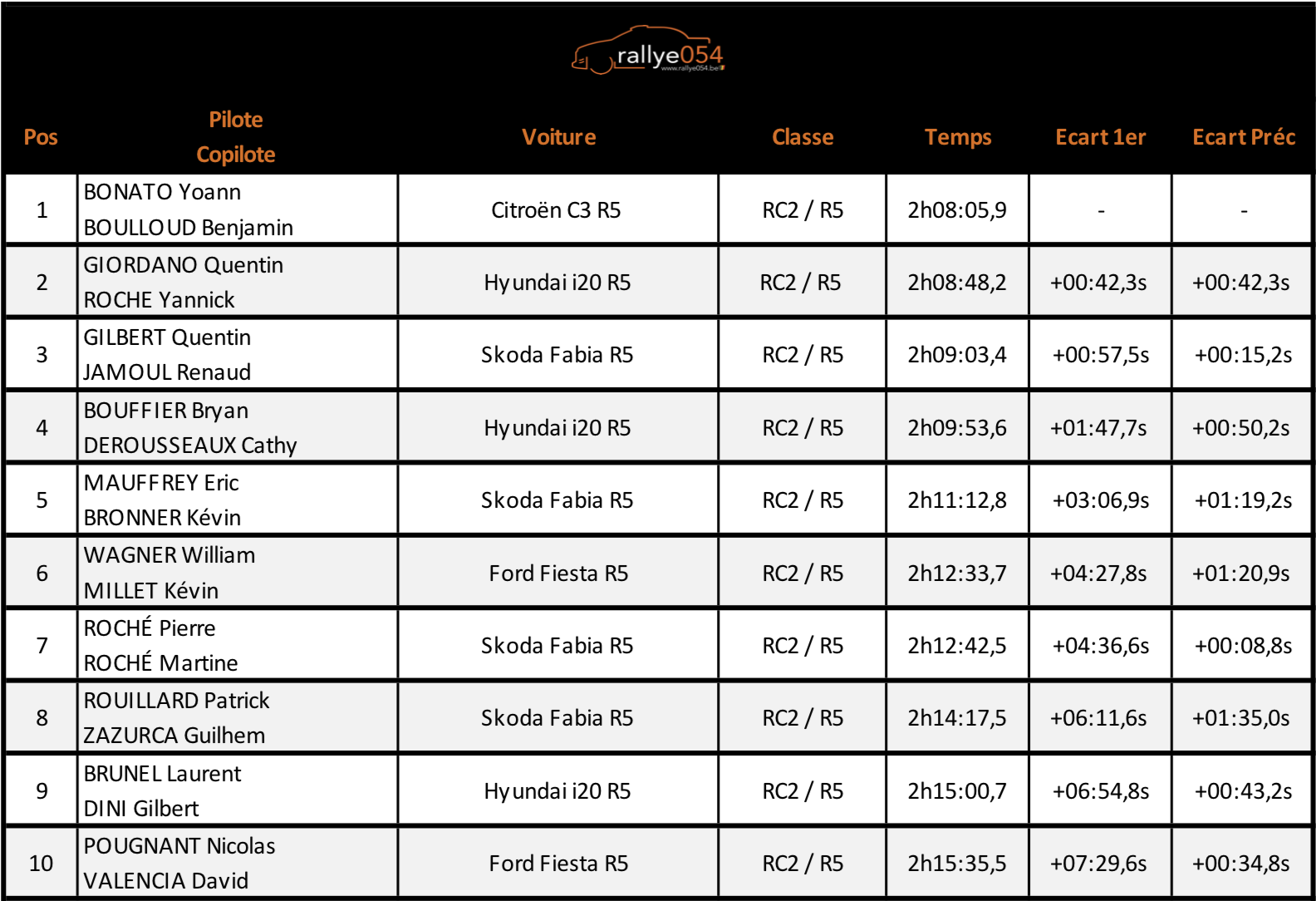 rallye054
www.rallye054.be

| Pos | Pilote Copilote | Voiture | Classe | Temps | Ecart 1er | Ecart Préc |
|---|---|---|---|---|---|---|
| 1 | BONATO Yoann BOULLOUD Benjamin | Citroën C3 R5 | RC2 / R5 | 2h08:05,9 | - | - |
| 2 | GIORDANO Quentin ROCHE Yannick | Hyundai i20 R5 | RC2 / R5 | 2h08:48,2 | +00:42,3s | +00:42,3s |
| 3 | GILBERT Quentin JAMOUL Renaud | Skoda Fabia R5 | RC2 / R5 | 2h09:03,4 | +00:57,5s | +00:15,2s |
| 4 | BOUFFIER Bryan DEROUSSEAUX Cathy | Hyundai i20 R5 | RC2 / R5 | 2h09:53,6 | +01:47,7s | +00:50,2s |
| 5 | MAUFFREY Eric BRONNER Kévin | Skoda Fabia R5 | RC2 / R5 | 2h11:12,8 | +03:06,9s | +01:19,2s |
| 6 | WAGNER William MILLET Kévin | Ford Fiesta R5 | RC2 / R5 | 2h12:33,7 | +04:27,8s | +01:20,9s |
| 7 | ROCHÉ Pierre ROCHÉ Martine | Skoda Fabia R5 | RC2 / R5 | 2h12:42,5 | +04:36,6s | +00:08,8s |
| 8 | ROUILLARD Patrick ZAZURCA Guilhem | Skoda Fabia R5 | RC2 / R5 | 2h14:17,5 | +06:11,6s | +01:35,0s |
| 9 | BRUNEL Laurent DINI Gilbert | Hyundai i20 R5 | RC2 / R5 | 2h15:00,7 | +06:54,8s | +00:43,2s |
| 10 | POUGNANT Nicolas VALENCIA David | Ford Fiesta R5 | RC2 / R5 | 2h15:35,5 | +07:29,6s | +00:34,8s |